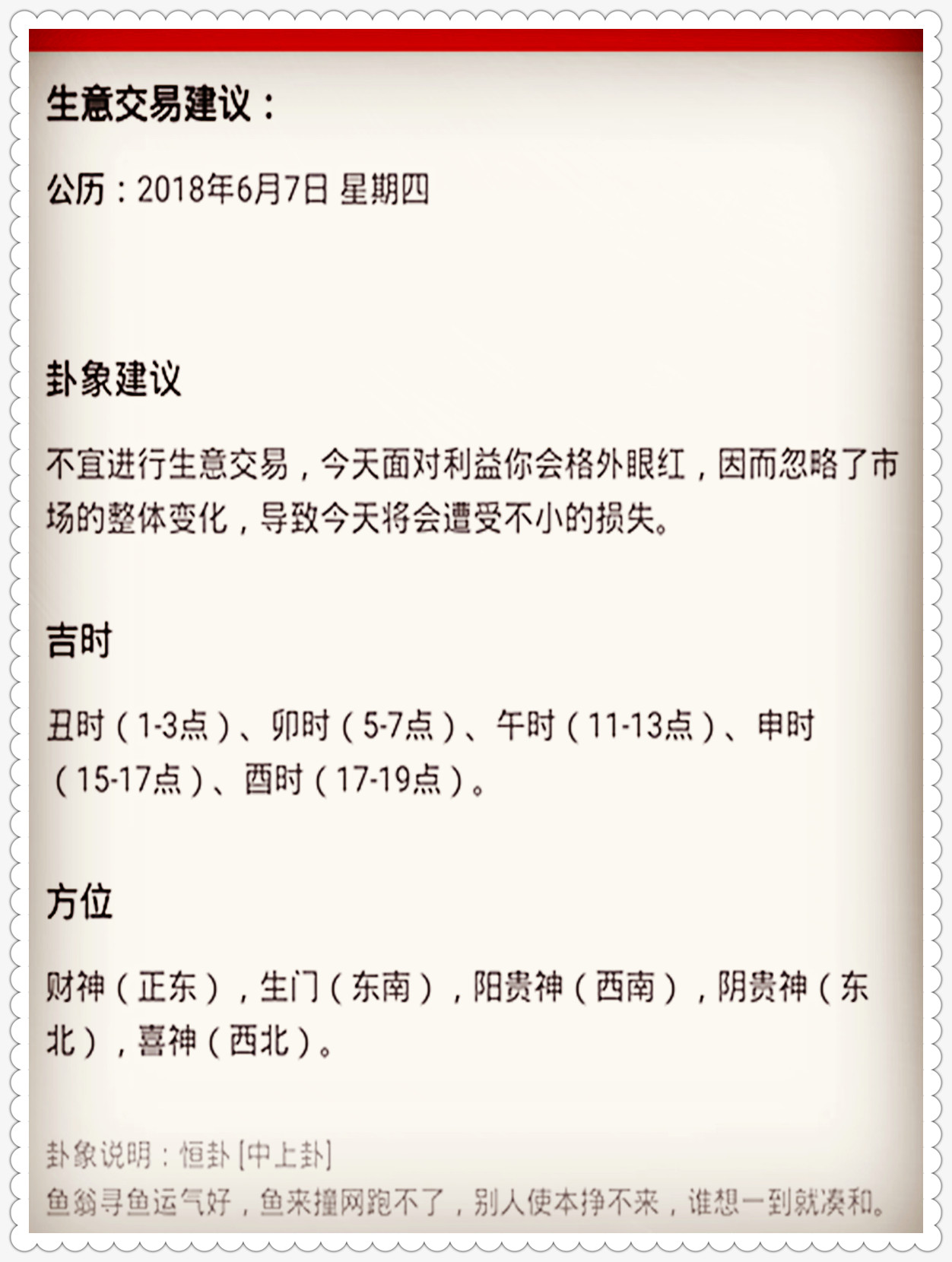 生意交易建议：

公历：2018年6月7日 星期四

卦象建议

不宜进行生意交易，今天面对利益你会格外眼红，因而忽略了市场的整体变化，导致今天将会遭受不小的损失。

吉时

丑时（1-3点）、卯时（5-7点）、午时（11-13点）、申时（15-17点）、酉时（17-19点）。

方位

财神（正东），生门（东南），阳贵神（西南），阴贵神（东北），喜神（西北）。

卦象说明：恒卦 [中上卦]
鱼翁寻鱼运气好，鱼来撞网跑不了，别人使本挣不来，谁想一到就凑和。